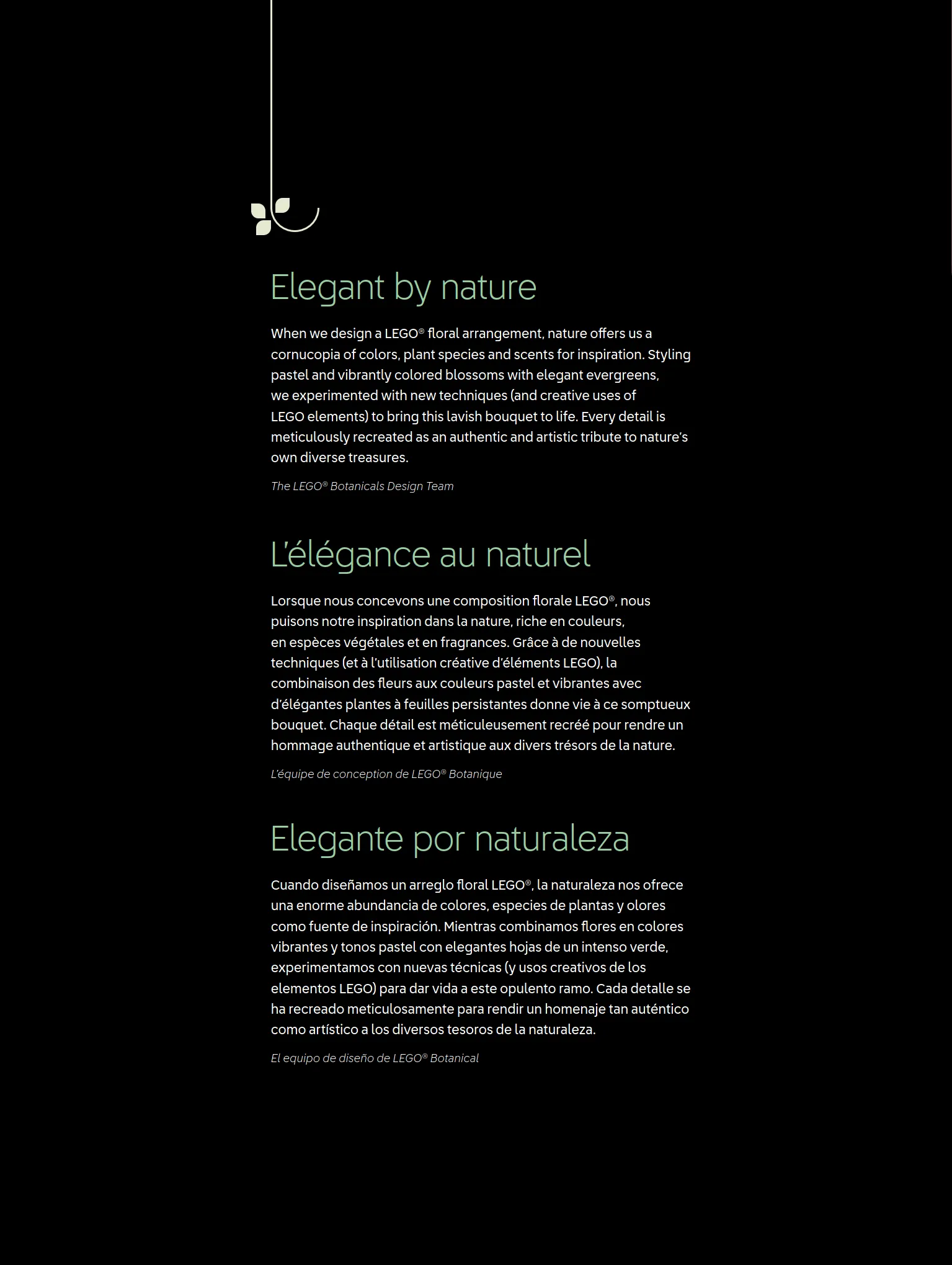 Elegant by nature

When we design a LEGO® floral arrangement, nature offers us a cornucopia of colors, plant species and scents for inspiration. Styling pastel and vibrantly colored blossoms with elegant evergreens, we experimented with new techniques (and creative uses of LEGO elements) to bring this lavish bouquet to life. Every detail is meticulously recreated as an authentic and artistic tribute to nature's own diverse treasures.

The LEGO® Botanicals Design Team

L'élégance au naturel

Lorsque nous concevons une composition florale LEGO®, nous puisons notre inspiration dans la nature, riche en couleurs, en espèces végétales et en fragrances. Grâce à de nouvelles techniques (et à l'utilisation créative d'éléments LEGO), la combinaison des fleurs aux couleurs pastel et vibrantes avec d'élégantes plantes à feuilles persistantes donne vie à ce somptueux bouquet. Chaque détail est méticuleusement recréé pour rendre un hommage authentique et artistique aux divers trésors de la nature.

L'équipe de conception de LEGO® Botanique

Elegante por naturaleza

Cuando diseñamos un arreglo floral LEGO®, la naturaleza nos ofrece una enorme abundancia de colores, especies de plantas y olores como fuente de inspiración. Mientras combinamos flores en colores vibrantes y tonos pastel con elegantes hojas de un intenso verde, experimentamos con nuevas técnicas (y usos creativos de los elementos LEGO) para dar vida a este opulento ramo. Cada detalle se ha recreado meticulosamente para rendir un homenaje tan auténtico como artístico a los diversos tesoros de la naturaleza.

El equipo de diseño de LEGO® Botanical